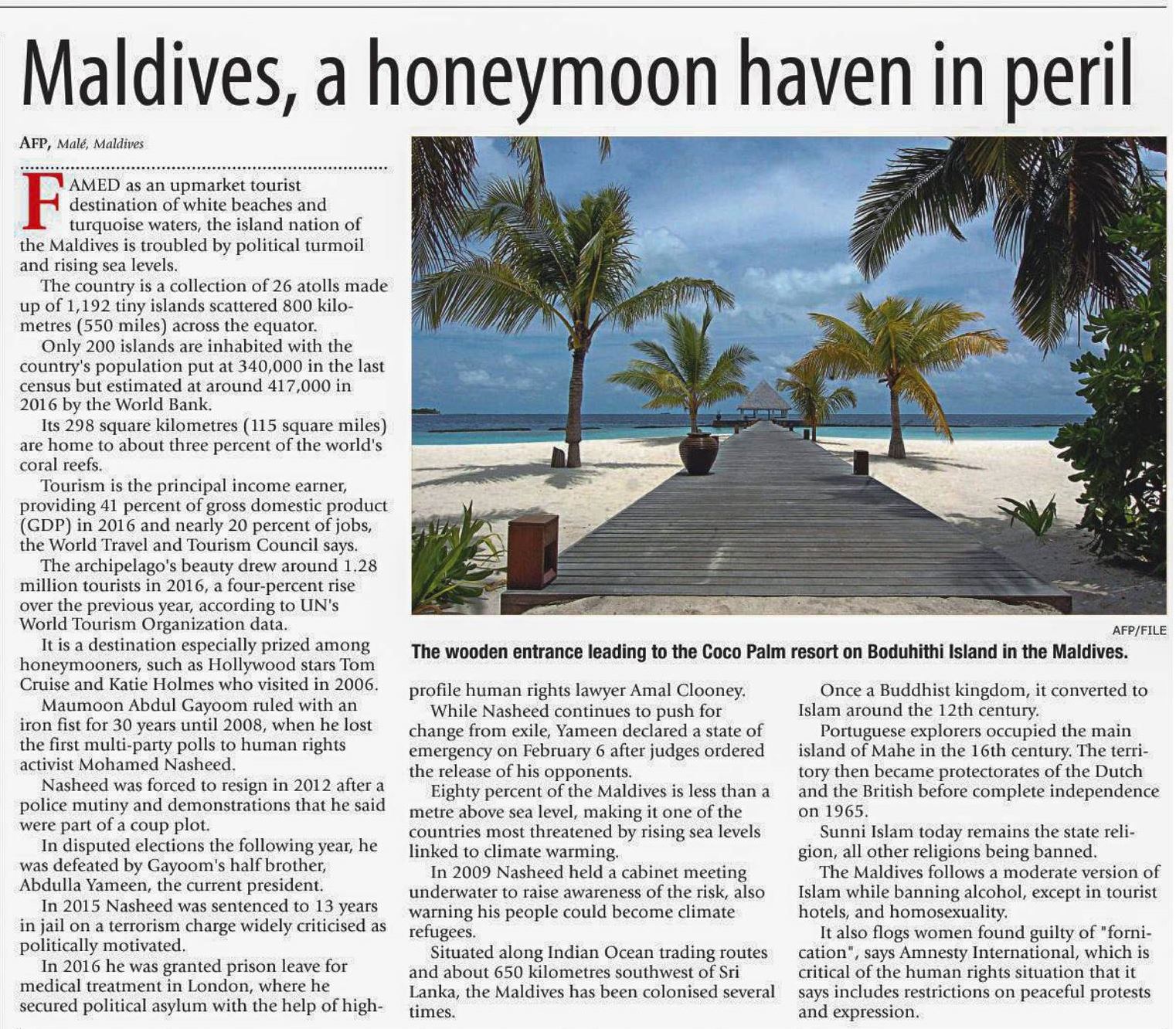 Maldives, a honeymoon haven in peril

AFP, Malé, Maldives

FAMED as an upmarket tourist destination of white beaches and turquoise waters, the island nation of the Maldives is troubled by political turmoil and rising sea levels.

The country is a collection of 26 atolls made up of 1,192 tiny islands scattered 800 kilometres (550 miles) across the equator.

Only 200 islands are inhabited with the country's population put at 340,000 in the last census but estimated at around 417,000 in 2016 by the World Bank.

Its 298 square kilometres (115 square miles) are home to about three percent of the world's coral reefs.

Tourism is the principal income earner, providing 41 percent of gross domestic product (GDP) in 2016 and nearly 20 percent of jobs, the World Travel and Tourism Council says.

The archipelago's beauty drew around 1.28 million tourists in 2016, a four-percent rise over the previous year, according to UN's World Tourism Organization data.

It is a destination especially prized among honeymooners, such as Hollywood stars Tom Cruise and Katie Holmes who visited in 2006.

Maumoon Abdul Gayoom ruled with an iron fist for 30 years until 2008, when he lost the first multi-party polls to human rights activist Mohamed Nasheed.

Nasheed was forced to resign in 2012 after a police mutiny and demonstrations that he said were part of a coup plot.

In disputed elections the following year, he was defeated by Gayoom's half brother, Abdulla Yameen, the current president.

In 2015 Nasheed was sentenced to 13 years in jail on a terrorism charge widely criticised as politically motivated.

In 2016 he was granted prison leave for medical treatment in London, where he secured political asylum with the help of high-profile human rights lawyer Amal Clooney.

While Nasheed continues to push for change from exile, Yameen declared a state of emergency on February 6 after judges ordered the release of his opponents.

Eighty percent of the Maldives is less than a metre above sea level, making it one of the countries most threatened by rising sea levels linked to climate warming.

In 2009 Nasheed held a cabinet meeting underwater to raise awareness of the risk, also warning his people could become climate refugees.

Situated along Indian Ocean trading routes and about 650 kilometres southwest of Sri Lanka, the Maldives has been colonised several times.

Once a Buddhist kingdom, it converted to Islam around the 12th century.

Portuguese explorers occupied the main island of Mahe in the 16th century. The territory then became protectorates of the Dutch and the British before complete independence on 1965.

Sunni Islam today remains the state religion, all other religions being banned.

The Maldives follows a moderate version of Islam while banning alcohol, except in tourist hotels, and homosexuality.

It also flogs women found guilty of "fornication", says Amnesty International, which is critical of the human rights situation that it says includes restrictions on peaceful protests and expression.

AFP/FILE

The wooden entrance leading to the Coco Palm resort on Boduhithi Island in the Maldives.